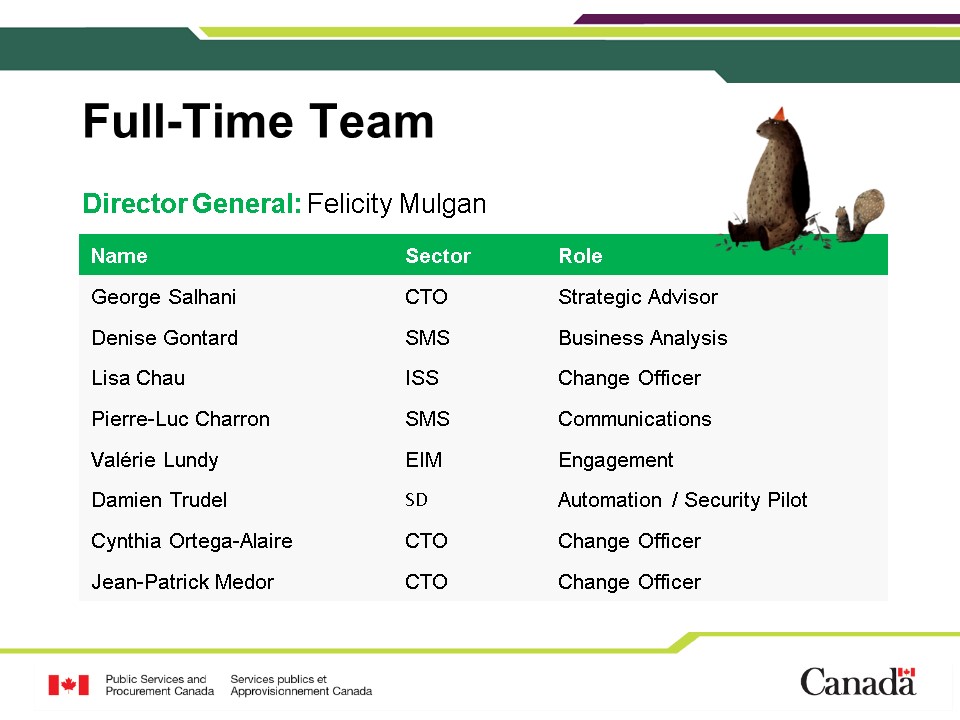 Full-Time Team

Director General: Felicity Mulgan

| Name | Sector | Role |
|---|---|---|
| George Salhani | CTO | Strategic Advisor |
| Denise Gontard | SMS | Business Analysis |
| Lisa Chau | ISS | Change Officer |
| Pierre-Luc Charron | SMS | Communications |
| Valérie Lundy | EIM | Engagement |
| Damien Trudel | SD | Automation / Security Pilot |
| Cynthia Ortega-Alaire | CTO | Change Officer |
| Jean-Patrick Medor | CTO | Change Officer |

Public Services and Procurement Canada

Services publics et Approvisionnement Canada

Canada